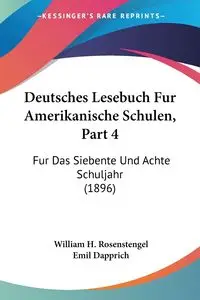 KESSINGER'S RARE REPRINTS

Deutsches Lesebuch Fur Amerikanische Schulen, Part 4

Fur Das Siebente Und Achte Schuljahr (1896)

William H. Rosenstengel
Emil Dapprich